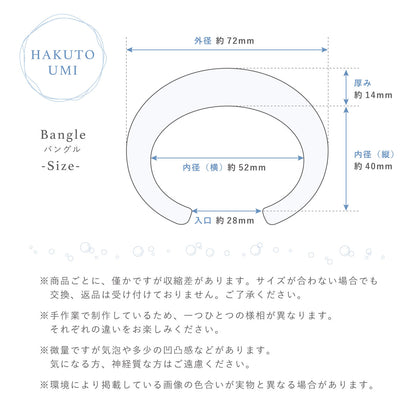 HAKUTO UMI

Bangle
バングル
-Size-

外径 約 72mm

厚み
約 14mm

内径（縦）
約 40mm

内径（横）約 52mm

入口 約 28mm

※商品ごとに、僅かですが収縮差があります。サイズが合わない場合でも交換、返品は受け付けておりません。ご了承ください。

※手作業で制作しているため、一つひとつの様相が異なります。それぞれの違いをお楽しみください。

※微量ですが気泡や多少の凹凸感などがあります。気になる方、神経質な方はご遠慮ください。

※環境により掲載している画像の色合いが実物と異なる場合があります。